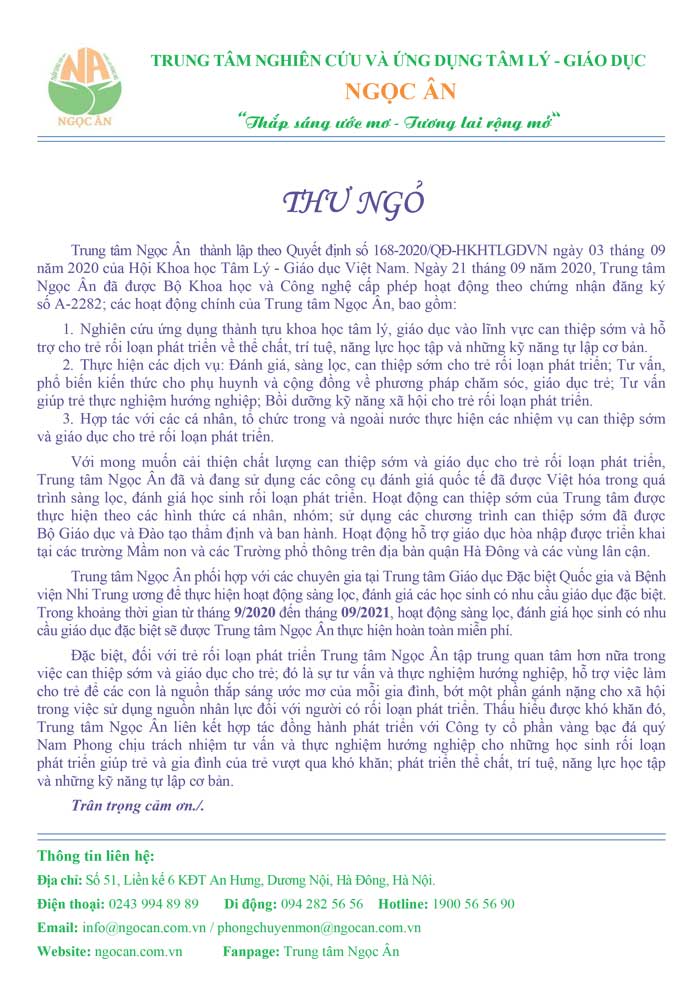 NA
NGỌC ÂN

TRUNG TÂM NGHIÊN CỨU VÀ ỨNG DỤNG TÂM LÝ - GIÁO DỤC
NGỌC ÂN
"Thắp sáng ước mơ - Tương lai rộng mở"

THƯ NGỎ

Trung tâm Ngọc Ân thành lập theo Quyết định số 168-2020/QĐ-HKHTLGDVN ngày 03 tháng 09 năm 2020 của Hội Khoa học Tâm Lý - Giáo dục Việt Nam. Ngày 21 tháng 09 năm 2020, Trung tâm Ngọc Ân đã được Bộ Khoa học và Công nghệ cấp phép hoạt động theo chứng nhận đăng ký số A-2282; các hoạt động chính của Trung tâm Ngọc Ân, bao gồm:

1. Nghiên cứu ứng dụng thành tựu khoa học tâm lý, giáo dục vào lĩnh vực can thiệp sớm và hỗ trợ cho trẻ rối loạn phát triển về thể chất, trí tuệ, năng lực học tập và những kỹ năng tự lập cơ bản.
2. Thực hiện các dịch vụ: Đánh giá, sàng lọc, can thiệp sớm cho trẻ rối loạn phát triển; Tư vấn, phổ biến kiến thức cho phụ huynh và cộng đồng về phương pháp chăm sóc, giáo dục trẻ; Tư vấn giúp trẻ thực nghiệm hướng nghiệp; Bồi dưỡng kỹ năng xã hội cho trẻ rối loạn phát triển.
3. Hợp tác với các cá nhân, tổ chức trong và ngoài nước thực hiện các nhiệm vụ can thiệp sớm và giáo dục cho trẻ rối loạn phát triển.

Với mong muốn cải thiện chất lượng can thiệp sớm và giáo dục cho trẻ rối loạn phát triển, Trung tâm Ngọc Ân đã và đang sử dụng các công cụ đánh giá quốc tế đã được Việt hóa trong quá trình sàng lọc, đánh giá học sinh rối loạn phát triển. Hoạt động can thiệp sớm của Trung tâm được thực hiện theo các hình thức cá nhân, nhóm; sử dụng các chương trình can thiệp sớm đã được Bộ Giáo dục và Đào tạo thẩm định và ban hành. Hoạt động hỗ trợ giáo dục hòa nhập được triển khai tại các trường Mầm non và các Trường phổ thông trên địa bàn quận Hà Đông và các vùng lân cận.

Trung tâm Ngọc Ân phối hợp với các chuyên gia tại Trung tâm Giáo dục Đặc biệt Quốc gia và Bệnh viện Nhi Trung ương để thực hiện hoạt động sàng lọc, đánh giá các học sinh có nhu cầu giáo dục đặc biệt. Trong khoảng thời gian từ tháng 9/2020 đến tháng 09/2021, hoạt động sàng lọc, đánh giá học sinh có nhu cầu giáo dục đặc biệt sẽ được Trung tâm Ngọc Ân thực hiện hoàn toàn miễn phí.

Đặc biệt, đối với trẻ rối loạn phát triển Trung tâm Ngọc Ân tập trung quan tâm hơn nữa trong việc can thiệp sớm và giáo dục cho trẻ; đó là sự tư vấn và thực nghiệm hướng nghiệp, hỗ trợ việc làm cho trẻ để các con là nguồn thắp sáng ước mơ của mỗi gia đình, bớt một phần gánh nặng cho xã hội trong việc sử dụng nguồn nhân lực đối với người có rối loạn phát triển. Thấu hiểu được khó khăn đó, Trung tâm Ngọc Ân liên kết hợp tác đồng hành phát triển với Công ty cổ phần vàng bạc đá quý Nam Phong chịu trách nhiệm tư vấn và thực nghiệm hướng nghiệp cho những học sinh rối loạn phát triển giúp trẻ và gia đình của trẻ vượt qua khó khăn; phát triển thể chất, trí tuệ, năng lực học tập và những kỹ năng tự lập cơ bản.

Trân trọng cảm ơn./.

Thông tin liên hệ:
Địa chỉ: Số 51, Liền kề 6 KĐT An Hưng, Dương Nội, Hà Đông, Hà Nội.
Điện thoại: 0243 994 89 89 Di động: 094 282 56 56 Hotline: 1900 56 56 90
Email: info@ngocan.com.vn / phongchuyenmon@ngocan.com.vn
Website: ngocan.com.vn Fanpage: Trung tâm Ngọc Ân